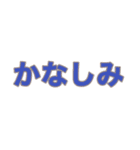 かなしみ